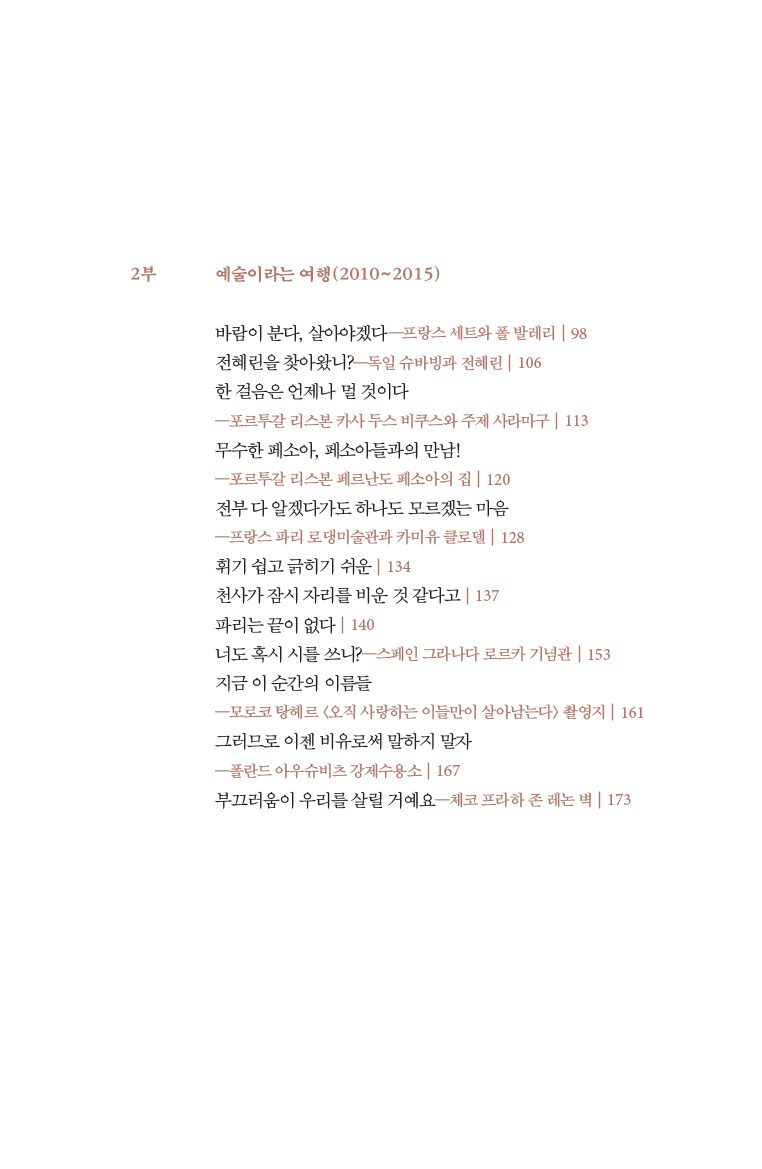 2부 예술이라는 여행(2010~2015)

바람이 분다, 살아야겠다—프랑스 세트와 폴 발레리 | 98
전혜린을 찾아왔니?—독일 슈바빙과 전혜린 | 106
한 걸음은 언제나 멀 것이다
—포르투갈 리스본 카사 두스 비쿠스와 주제 사라마구 | 113
무수한 페소아, 페소아들과의 만남!
—포르투갈 리스본 페르난도 페소아의 집 | 120
전부 다 알겠다가도 하나도 모르겠는 마음
—프랑스 파리 로댕미술관과 카미유 클로델 | 128
휘기 쉽고 긁히기 쉬운 | 134
천사가 잠시 자리를 비운 것 같다고 | 137
파리는 끝이 없다 | 140
너도 혹시 시를 쓰니?—스페인 그라나다 로르카 기념관 | 153
지금 이 순간의 이름들
—모로코 탕헤르 〈오직 사랑하는 이들만이 살아남는다〉 촬영지 | 161
그러므로 이젠 비유로써 말하지 말자
—폴란드 아우슈비츠 강제수용소 | 167
부끄러움이 우리를 살릴 거예요—체코 프라하 존 레논 벽 | 173